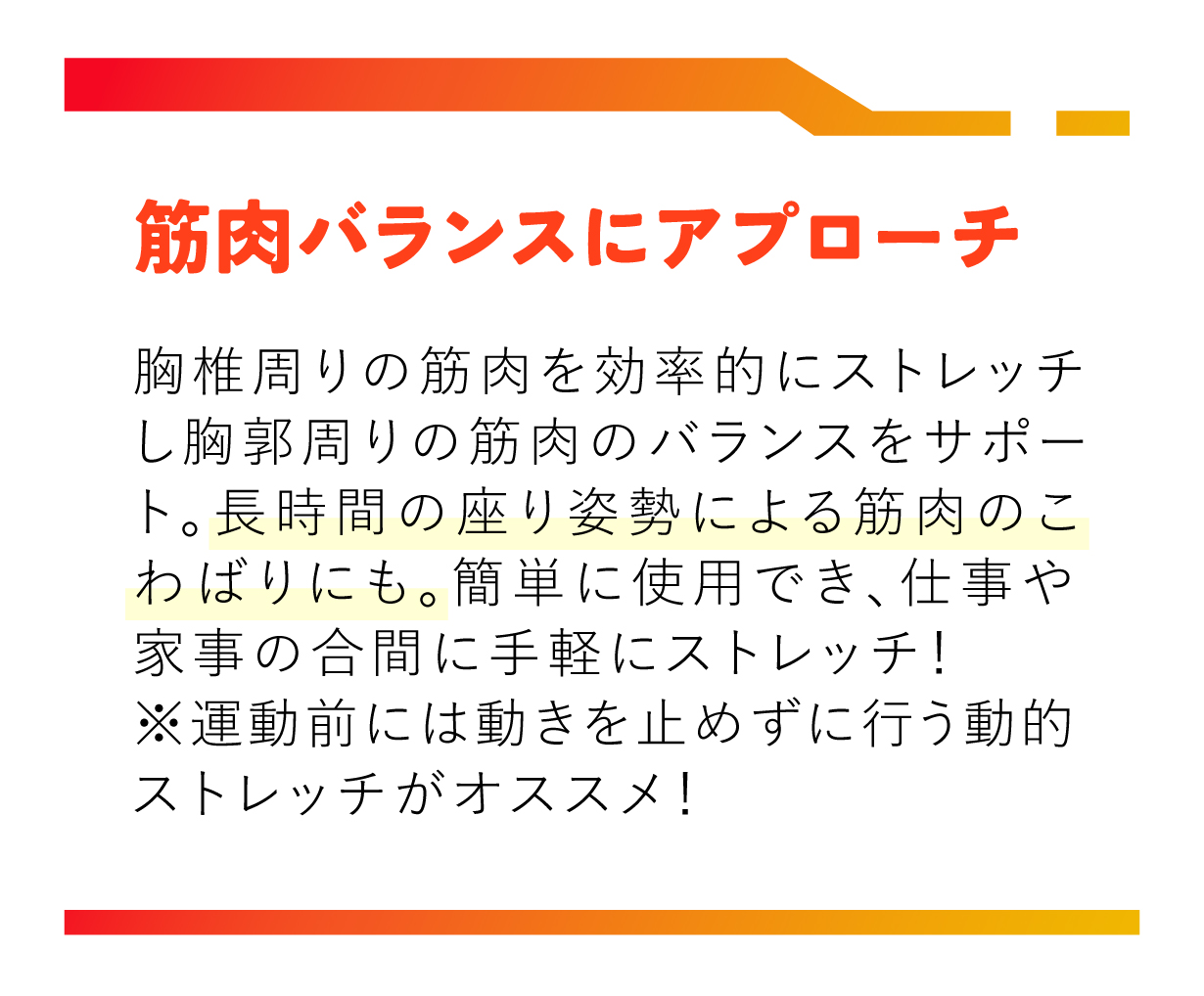 筋肉バランスにアプローチ

胸椎周りの筋肉を効率的にストレッチし胸郭周りの筋肉のバランスをサポート。長時間の座り姿勢による筋肉のこわばりにも。簡単に使用でき、仕事や家事の合間に手軽にストレッチ!
※運動前には動きを止めずに行う動的ストレッチがオススメ!